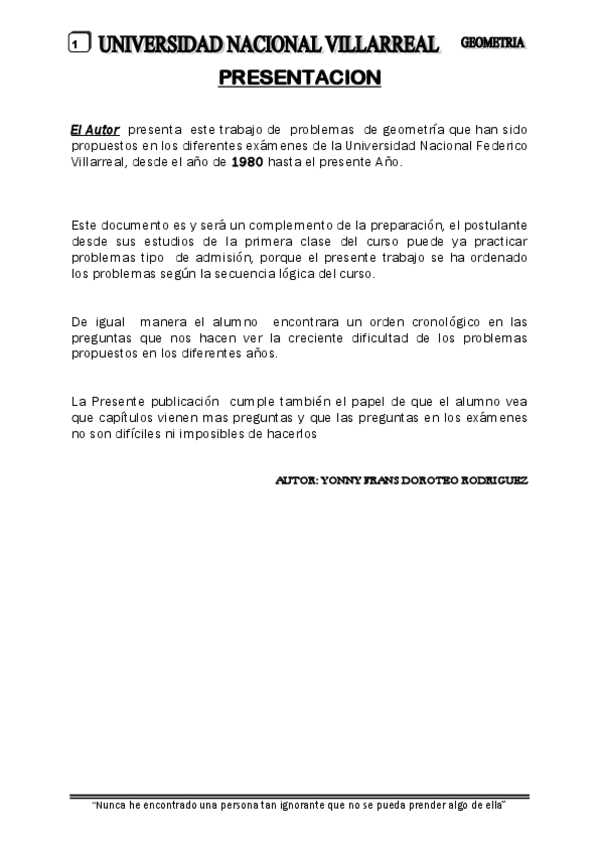 1 UNIVERSIDAD NACIONAL VILLARREAL GEOMETRIA

PRESENTACION

El Autor presenta este trabajo de problemas de geometría que han sido propuestos en los diferentes exámenes de la Universidad Nacional Federico Villarreal, desde el año de 1980 hasta el presente Año.

Este documento es y será un complemento de la preparación, el postulante desde sus estudios de la primera clase del curso puede ya practicar problemas tipo de admisión, porque el presente trabajo se ha ordenado los problemas según la secuencia lógica del curso.

De igual manera el alumno encontrara un orden cronológico en las preguntas que nos hacen ver la creciente dificultad de los problemas propuestos en los diferentes años.

La Presente publicación cumple también el papel de que el alumno vea que capítulos vienen mas preguntas y que las preguntas en los exámenes no son difíciles ni imposibles de hacerlos

AUTOR: YONNY FRANS DOROTEO RODRIGUEZ

"Nunca he encontrado una persona tan ignorante que no se pueda prender algo de ella"